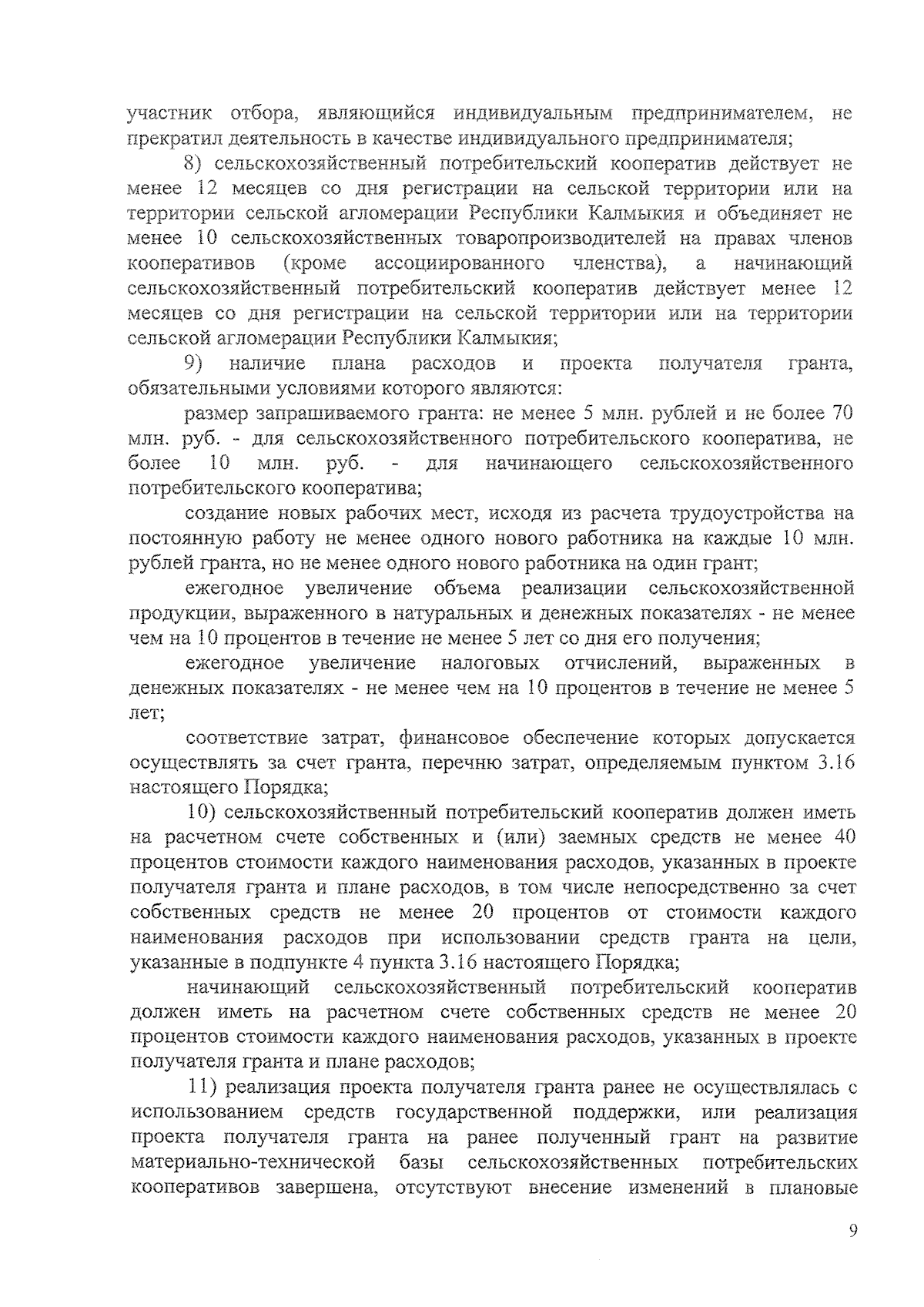 участник отбора, являющийся индивидуальным предпринимателем, не прекратил деятельность в качестве индивидуального предпринимателя;

8) сельскохозяйственный потребительский кооператив действует не менее 12 месяцев со дня регистрации на сельской территории или на территории сельской агломерации Республики Калмыкия и объединяет не менее 10 сельскохозяйственных товаропроизводителей на правах членов кооперативов (кроме ассоциированного членства), а начинающий сельскохозяйственный потребительский кооператив действует менее 12 месяцев со дня регистрации на сельской территории или на территории сельской агломерации Республики Калмыкия;

9) наличие плана расходов и проекта получателя гранта, обязательными условиями которого являются:

размер запрашиваемого гранта: не менее 5 млн. рублей и не более 70 млн. руб. - для сельскохозяйственного потребительского кооператива, не более 10 млн. руб. - для начинающего сельскохозяйственного потребительского кооператива;

создание новых рабочих мест, исходя из расчета трудоустройства на постоянную работу не менее одного нового работника на каждые 10 млн. рублей гранта, но не менее одного нового работника на один грант;

ежегодное увеличение объема реализации сельскохозяйственной продукции, выраженного в натуральных и денежных показателях - не менее чем на 10 процентов в течение не менее 5 лет со дня его получения;

ежегодное увеличение налоговых отчислений, выраженных в денежных показателях - не менее чем на 10 процентов в течение не менее 5 лет;

соответствие затрат, финансовое обеспечение которых допускается осуществлять за счет гранта, перечню затрат, определяемым пунктом 3.16 настоящего Порядка;

10) сельскохозяйственный потребительский кооператив должен иметь на расчетном счете собственных и (или) заемных средств не менее 40 процентов стоимости каждого наименования расходов, указанных в проекте получателя гранта и плане расходов, в том числе непосредственно за счет собственных средств не менее 20 процентов от стоимости каждого наименования расходов при использовании средств гранта на цели, указанные в подпункте 4 пункта 3.16 настоящего Порядка;

начинающий сельскохозяйственный потребительский кооператив должен иметь на расчетном счете собственных средств не менее 20 процентов стоимости каждого наименования расходов, указанных в проекте получателя гранта и плане расходов;

11) реализация проекта получателя гранта ранее не осуществлялась с использованием средств государственной поддержки, или реализация проекта получателя гранта на ранее полученный грант на развитие материально-технической базы сельскохозяйственных потребительских кооперативов завершена, отсутствуют внесение изменений в плановые

9